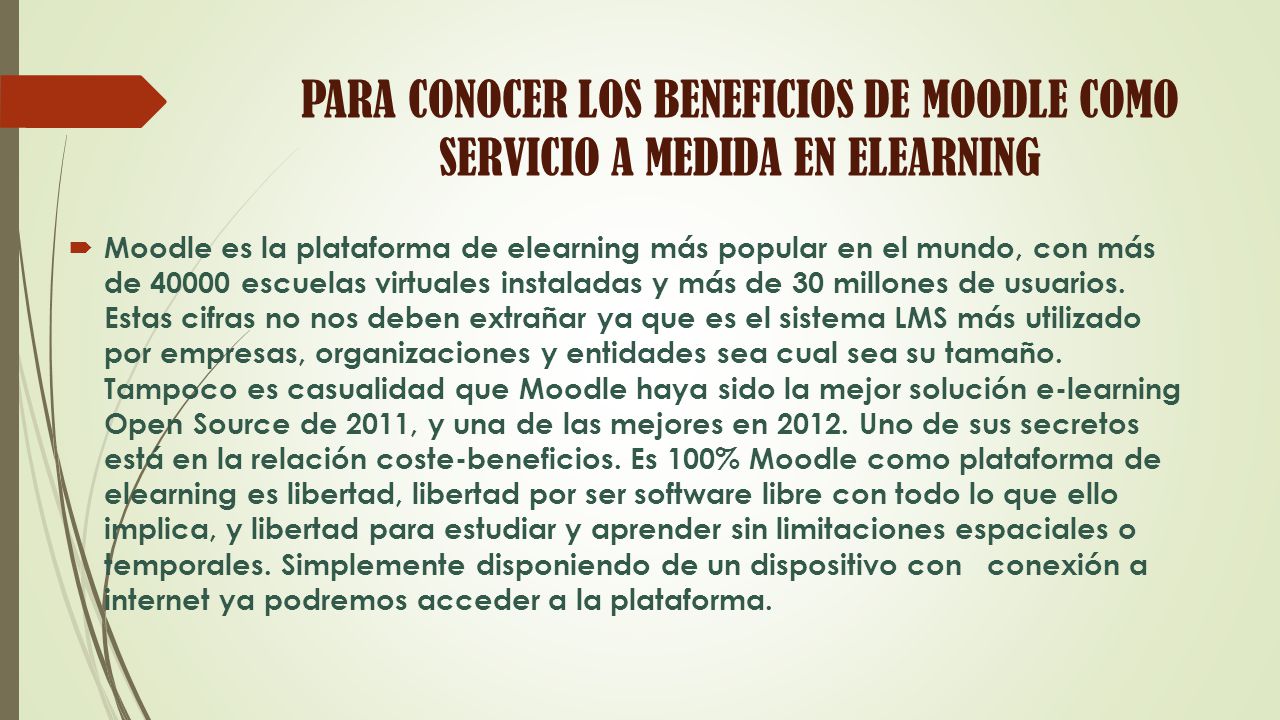 PARA CONOCER LOS BENEFICIOS DE MOODLE COMO SERVICIO A MEDIDA EN ELEARNING

Moodle es la plataforma de elearning más popular en el mundo, con más de 40000 escuelas virtuales instaladas y más de 30 millones de usuarios. Estas cifras no nos deben extrañar ya que es el sistema LMS más utilizado por empresas, organizaciones y entidades sea cual sea su tamaño. Tampoco es casualidad que Moodle haya sido la mejor solución e-learning Open Source de 2011, y una de las mejores en 2012. Uno de sus secretos está en la relación coste-beneficios. Es 100% Moodle como plataforma de elearning es libertad, libertad por ser software libre con todo lo que ello implica, y libertad para estudiar y aprender sin limitaciones espaciales o temporales. Simplemente disponiendo de un dispositivo con conexión a internet ya podremos acceder a la plataforma.